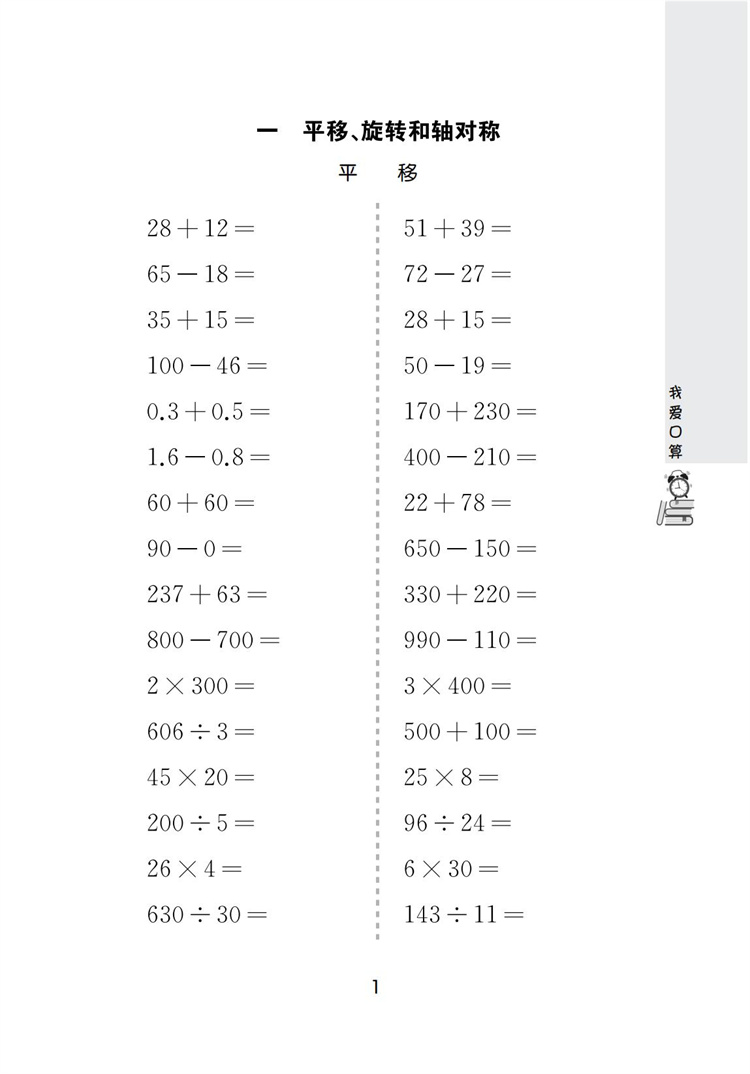 一　平移、旋转和轴对称

平　移

$28+12=$

$65-18=$

$35+15=$

$100-46=$

$0.3+0.5=$

$1.6-0.8=$

$60+60=$

$90-0=$

$237+63=$

$800-700=$

$2\times300=$

$606\div3=$

$45\times20=$

$200\div5=$

$26\times4=$

$630\div30=$

$51+39=$

$72-27=$

$28+15=$

$50-19=$

$170+230=$

$400-210=$

$22+78=$

$650-150=$

$330+220=$

$990-110=$

$3\times400=$

$500+100=$

$25\times8=$

$96\div24=$

$6\times30=$

$143\div11=$

我爱口算

1